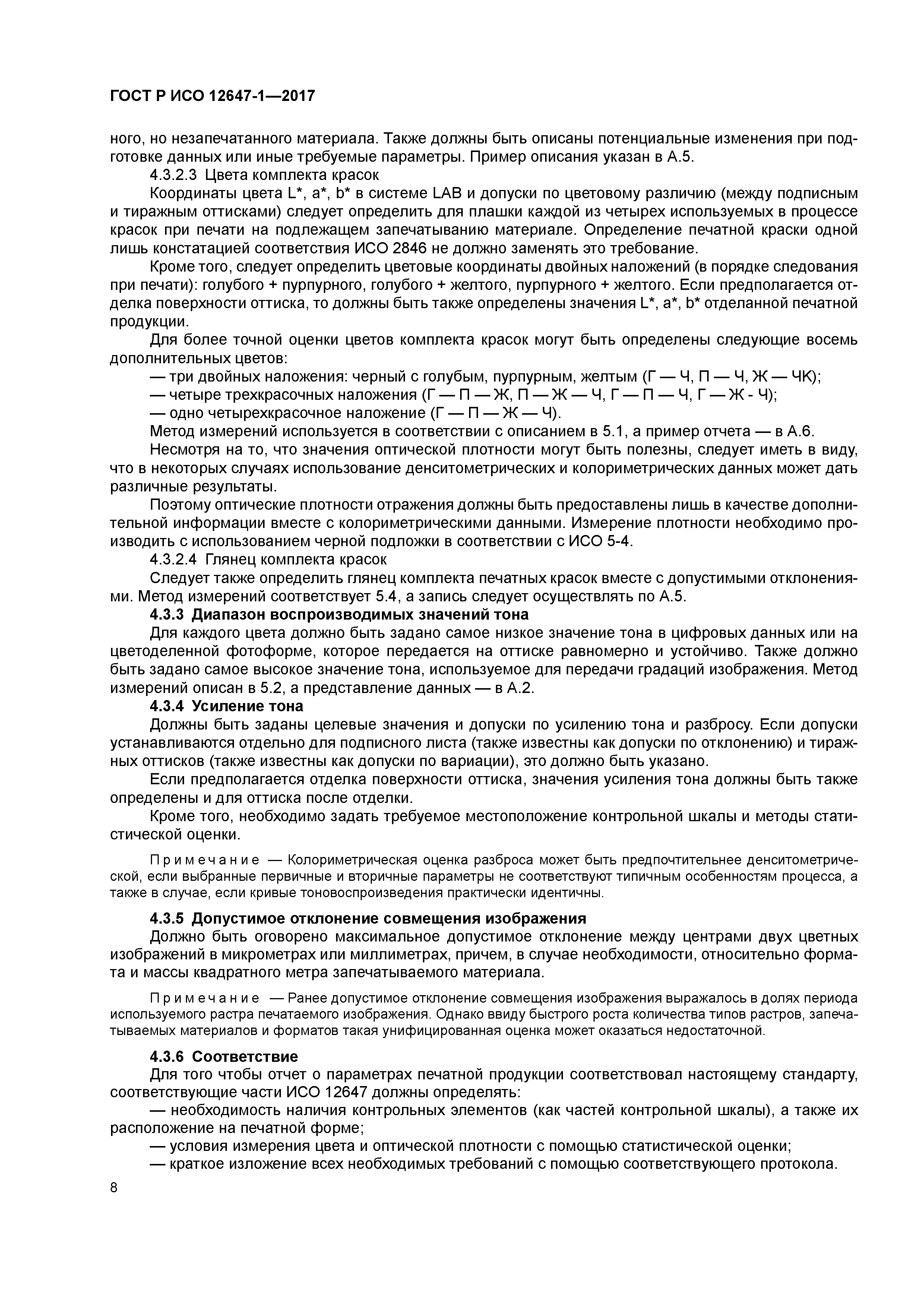 ГОСТ Р ИСО 12647-1—2017

ного, но незапечатанного материала. Также должны быть описаны потенциальные изменения при подготовке данных или иные требуемые параметры. Пример описания указан в А.5.

4.3.2.3 Цвета комплекта красок

Координаты цвета L*, a*, b* в системе LAB и допуски по цветовому различию (между подписным и тиражным оттисками) следует определить для плашки каждой из четырех используемых в процессе красок при печати на подлежащем запечатыванию материале. Определение печатной краски одной лишь констатацией соответствия ИСО 2846 не должно заменять это требование.

Кроме того, следует определить цветовые координаты двойных наложений (в порядке следования при печати): голубого + пурпурного, голубого + желтого, пурпурного + желтого. Если предполагается отделка поверхности оттиска, то должны быть также определены значения L*, a*, b* отделанной печатной продукции.

Для более точной оценки цветов комплекта красок могут быть определены следующие восемь дополнительных цветов:

— три двойных наложения: черный с голубым, пурпурным, желтым (Г — Ч, П — Ч, Ж — ЧК);

— четыре трехкрасочных наложения (Г — П — Ж, П — Ж — Ч, Г — П — Ч, Г — Ж - Ч);

— одно четырехкрасочное наложение (Г — П — Ж — Ч).

Метод измерений используется в соответствии с описанием в 5.1, а пример отчета — в А.6.

Несмотря на то, что значения оптической плотности могут быть полезны, следует иметь в виду, что в некоторых случаях использование денситометрических и колориметрических данных может дать различные результаты.

Поэтому оптические плотности отражения должны быть предоставлены лишь в качестве дополнительной информации вместе с колориметрическими данными. Измерение плотности необходимо производить с использованием черной подложки в соответствии с ИСО 5-4.

4.3.2.4 Глянец комплекта красок

Следует также определить глянец комплекта печатных красок вместе с допустимыми отклонениями. Метод измерений соответствует 5.4, а запись следует осуществлять по А.5.

4.3.3 Диапазон воспроизводимых значений тона

Для каждого цвета должно быть задано самое низкое значение тона в цифровых данных или на цветоделенной фотоформе, которое передается на оттиске равномерно и устойчиво. Также должно быть задано самое высокое значение тона, используемое для передачи градаций изображения. Метод измерений описан в 5.2, а представление данных — в А.2.

4.3.4 Усиление тона

Должны быть заданы целевые значения и допуски по усилению тона и разбросу. Если допуски устанавливаются отдельно для подписного листа (также известны как допуски по отклонению) и тиражных оттисков (также известны как допуски по вариации), это должно быть указано.

Если предполагается отделка поверхности оттиска, значения усиления тона должны быть также определены и для оттиска после отделки.

Кроме того, необходимо задать требуемое местоположение контрольной шкалы и методы статистической оценки.

Примечание — Колориметрическая оценка разброса может быть предпочтительнее денситометрической, если выбранные первичные и вторичные параметры не соответствуют типичным особенностям процесса, а также в случае, если кривые тоновоспроизведения практически идентичны.

4.3.5 Допустимое отклонение совмещения изображения

Должно быть оговорено максимальное допустимое отклонение между центрами двух цветных изображений в микрометрах или миллиметрах, причем, в случае необходимости, относительно формата и массы квадратного метра запечатываемого материала.

Примечание — Ранее допустимое отклонение совмещения изображения выражалось в долях периода используемого растра печатаемого изображения. Однако ввиду быстрого роста количества типов растров, запечатываемых материалов и форматов такая унифицированная оценка может оказаться недостаточной.

4.3.6 Соответствие

Для того чтобы отчет о параметрах печатной продукции соответствовал настоящему стандарту, соответствующие части ИСО 12647 должны определять:

— необходимость наличия контрольных элементов (как частей контрольной шкалы), а также их расположение на печатной форме;

— условия измерения цвета и оптической плотности с помощью статистической оценки;

— краткое изложение всех необходимых требований с помощью соответствующего протокола.

8